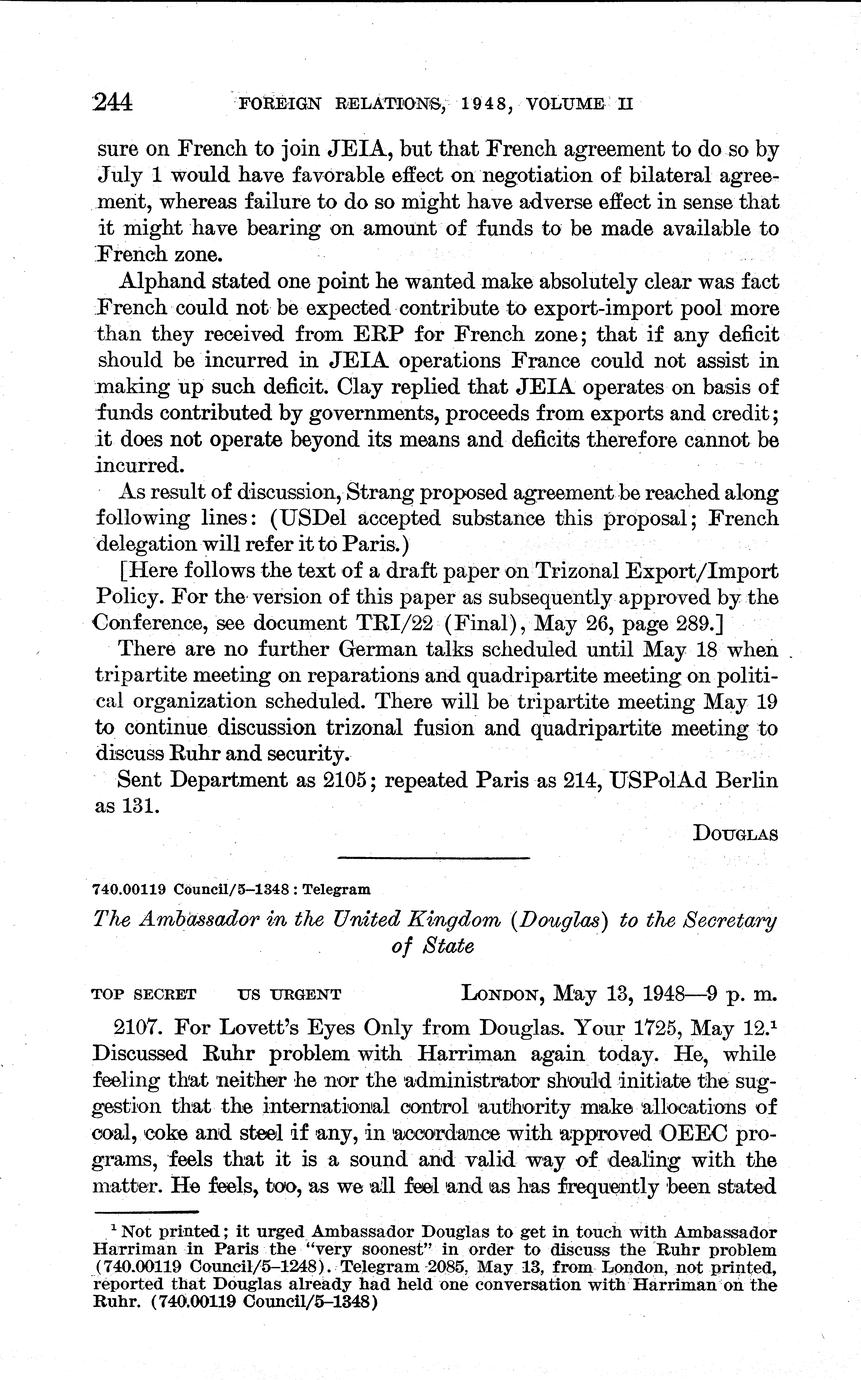 244 FOREIGN RELATIONS, 1948, VOLUME II

sure on French to join JEIA, but that French agreement to do so by July 1 would have favorable effect on negotiation of bilateral agreement, whereas failure to do so might have adverse effect in sense that it might have bearing on amount of funds to be made available to French zone.

Alphand stated one point he wanted make absolutely clear was fact French could not be expected contribute to export-import pool more than they received from ERP for French zone; that if any deficit should be incurred in JEIA operations France could not assist in making up such deficit. Clay replied that JEIA operates on basis of funds contributed by governments, proceeds from exports and credit; it does not operate beyond its means and deficits therefore cannot be incurred.

As result of discussion, Strang proposed agreement be reached along following lines: (USDel accepted substance this proposal; French delegation will refer it to Paris.)

[Here follows the text of a draft paper on Trizonal Export/Import Policy. For the version of this paper as subsequently approved by the Conference, see document TRI/22 (Final), May 26, page 289.]

There are no further German talks scheduled until May 18 when tripartite meeting on reparations and quadripartite meeting on political organization scheduled. There will be tripartite meeting May 19 to continue discussion trizonal fusion and quadripartite meeting to discuss Ruhr and security.

Sent Department as 2105; repeated Paris as 214, USPolAd Berlin as 131.

DOUGLAS

740.00119 Council/5–1348 : Telegram

The Ambassador in the United Kingdom (Douglas) to the Secretary of State

TOP SECRET US URGENT LONDON, May 13, 1948—9 p. m.

2107. For Lovett's Eyes Only from Douglas. Your 1725, May 12.$^1$ Discussed Ruhr problem with Harriman again today. He, while feeling that neither he nor the administrator should initiate the suggestion that the international control authority make allocations of coal, coke and steel if any, in accordance with approved OEEC programs, feels that it is a sound and valid way of dealing with the matter. He feels, too, as we all feel and as has frequently been stated

$^1$ Not printed; it urged Ambassador Douglas to get in touch with Ambassador Harriman in Paris the "very soonest" in order to discuss the Ruhr problem (740.00119 Council/5–1248). Telegram 2085, May 13, from London, not printed, reported that Douglas already had held one conversation with Harriman on the Ruhr. (740.00119 Council/5–1348)